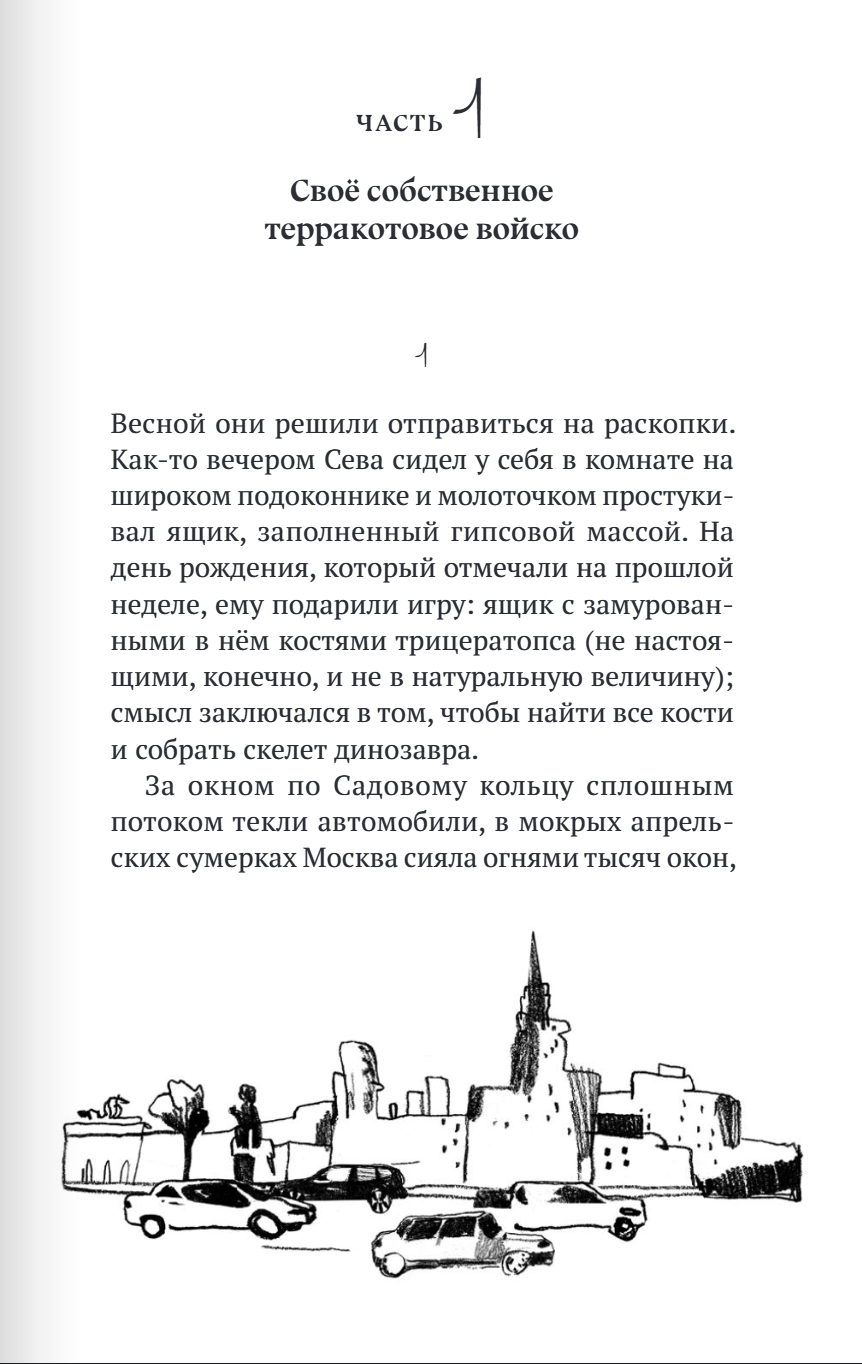 ЧАСТЬ 1

Своё собственное терракотовое войско

1

Весной они решили отправиться на раскопки. Как-то вечером Сева сидел у себя в комнате на широком подоконнике и молоточком простукивал ящик, заполненный гипсовой массой. На день рождения, который отмечали на прошлой неделе, ему подарили игру: ящик с замурованными в нём костями трицератопса (не настоящими, конечно, и не в натуральную величину); смысл заключался в том, чтобы найти все кости и собрать скелет динозавра.

За окном по Садовому кольцу сплошным потоком текли автомобили, в мокрых апрельских сумерках Москва сияла огнями тысяч окон,